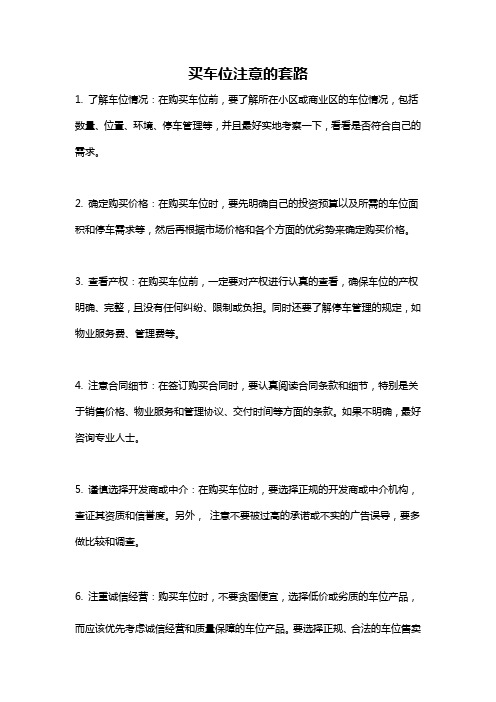 买车位注意的套路

1. 了解车位情况：在购买车位前，要了解所在小区或商业区的车位情况，包括数量、位置、环境、停车管理等，并且最好实地考察一下，看看是否符合自己的需求。

2. 确定购买价格：在购买车位时，要先明确自己的投资预算以及所需的车位面积和停车需求等，然后再根据市场价格和各个方面的优劣势来确定购买价格。

3. 查看产权：在购买车位前，一定要对产权进行认真的查看，确保车位的产权明确、完整，且没有任何纠纷、限制或负担。同时还要了解停车管理的规定，如物业服务费、管理费等。

4. 注意合同细节：在签订购买合同时，要认真阅读合同条款和细节，特别是关于销售价格、物业服务和管理协议、交付时间等方面的条款。如果不明确，最好咨询专业人士。

5. 谨慎选择开发商或中介：在购买车位时，要选择正规的开发商或中介机构，查证其资质和信誉度。另外， 注意不要被过高的承诺或不实的广告误导，要多做比较和调查。

6. 注重诚信经营：购买车位时，不要贪图便宜，选择低价或劣质的车位产品，而应该优先考虑诚信经营和质量保障的车位产品。要选择正规、合法的车位售卖